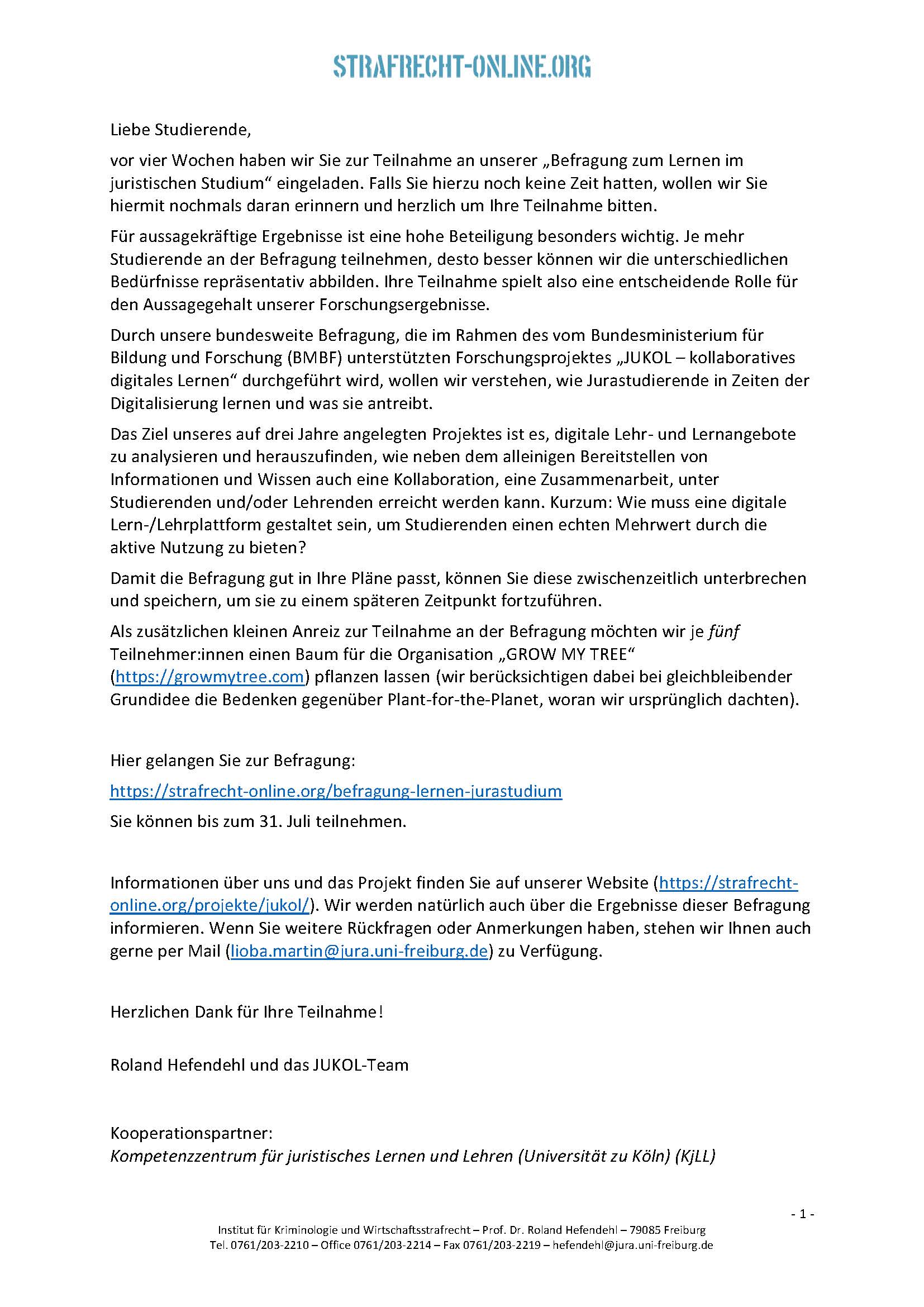 STRAFRECHT-ONLINE.ORG

Liebe Studierende,

vor vier Wochen haben wir Sie zur Teilnahme an unserer „Befragung zum Lernen im juristischen Studium“ eingeladen. Falls Sie hierzu noch keine Zeit hatten, wollen wir Sie hiermit nochmals daran erinnern und herzlich um Ihre Teilnahme bitten.

Für aussagekräftige Ergebnisse ist eine hohe Beteiligung besonders wichtig. Je mehr Studierende an der Befragung teilnehmen, desto besser können wir die unterschiedlichen Bedürfnisse repräsentativ abbilden. Ihre Teilnahme spielt also eine entscheidende Rolle für den Aussagegehalt unserer Forschungsergebnisse.

Durch unsere bundesweite Befragung, die im Rahmen des vom Bundesministerium für Bildung und Forschung (BMBF) unterstützten Forschungsprojektes „JUKOL – kollaboratives digitales Lernen“ durchgeführt wird, wollen wir verstehen, wie Jurastudierende in Zeiten der Digitalisierung lernen und was sie antreibt.

Das Ziel unseres auf drei Jahre angelegten Projektes ist es, digitale Lehr- und Lernangebote zu analysieren und herauszufinden, wie neben dem alleinigen Bereitstellen von Informationen und Wissen auch eine Kollaboration, eine Zusammenarbeit, unter Studierenden und/oder Lehrenden erreicht werden kann. Kurzum: Wie muss eine digitale Lern-/Lehrplattform gestaltet sein, um Studierenden einen echten Mehrwert durch die aktive Nutzung zu bieten?

Damit die Befragung gut in Ihre Pläne passt, können Sie diese zwischenzeitlich unterbrechen und speichern, um sie zu einem späteren Zeitpunkt fortzuführen.

Als zusätzlichen kleinen Anreiz zur Teilnahme an der Befragung möchten wir je fünf Teilnehmer:innen einen Baum für die Organisation „GROW MY TREE“ (https://growmytree.com) pflanzen lassen (wir berücksichtigen dabei bei gleichbleibender Grundidee die Bedenken gegenüber Plant-for-the-Planet, woran wir ursprünglich dachten).

Hier gelangen Sie zur Befragung:

https://strafrecht-online.org/befragung-lernen-jurastudium

Sie können bis zum 31. Juli teilnehmen.

Informationen über uns und das Projekt finden Sie auf unserer Website (https://strafrecht-online.org/projekte/jukol/). Wir werden natürlich auch über die Ergebnisse dieser Befragung informieren. Wenn Sie weitere Rückfragen oder Anmerkungen haben, stehen wir Ihnen auch gerne per Mail (lioba.martin@jura.uni-freiburg.de) zu Verfügung.

Herzlichen Dank für Ihre Teilnahme!

Roland Hefendehl und das JUKOL-Team

Kooperationspartner:
Kompetenzzentrum für juristisches Lernen und Lehren (Universität zu Köln) (KjLL)

- 1 -

Institut für Kriminologie und Wirtschaftsstrafrecht – Prof. Dr. Roland Hefendehl – 79085 Freiburg
Tel. 0761/203-2210 – Office 0761/203-2214 – Fax 0761/203-2219 – hefendehl@jura.uni-freiburg.de